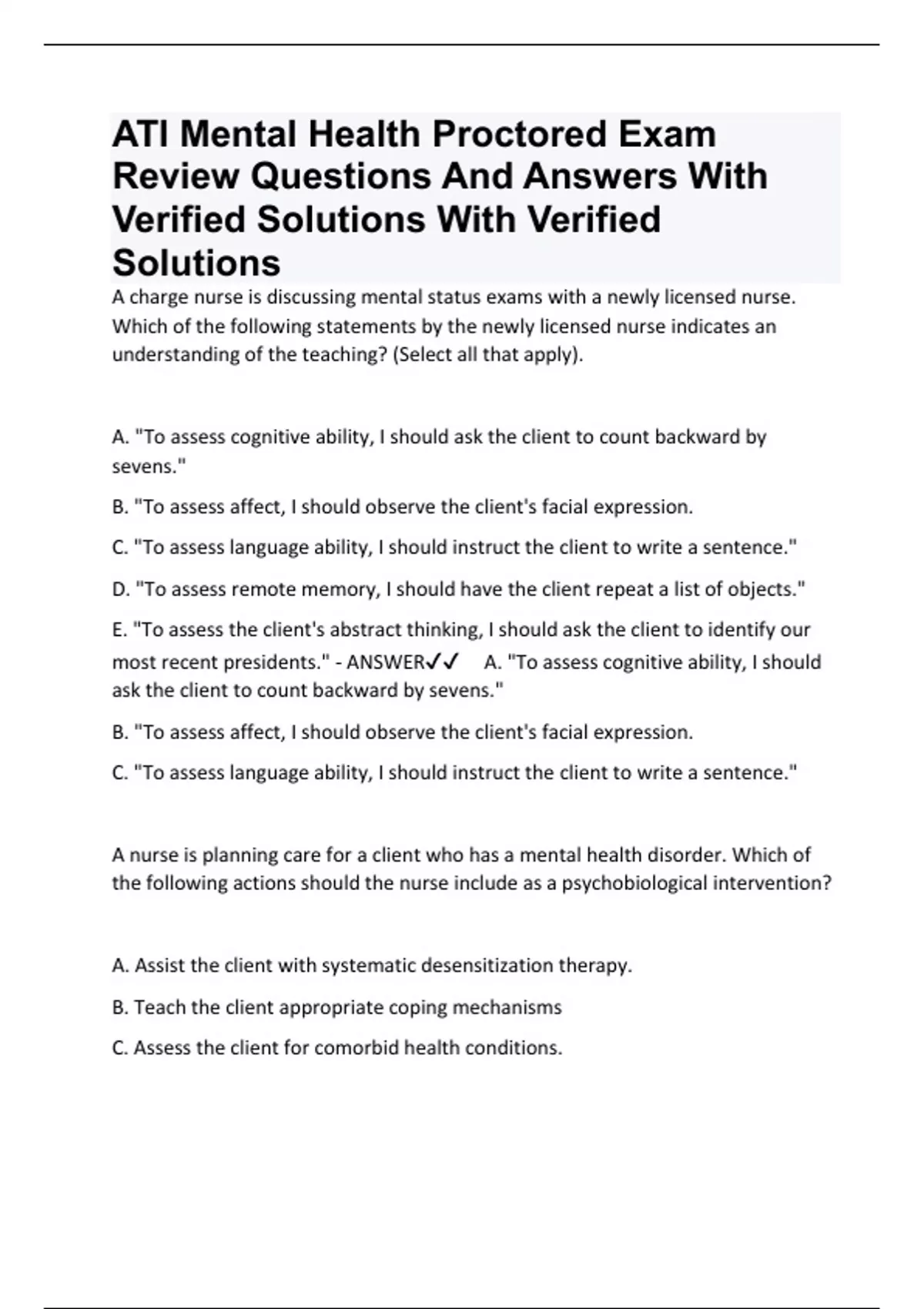 ATI Mental Health Proctored Exam Review Questions And Answers With Verified Solutions With Verified Solutions

A charge nurse is discussing mental status exams with a newly licensed nurse. Which of the following statements by the newly licensed nurse indicates an understanding of the teaching? (Select all that apply).

A. "To assess cognitive ability, I should ask the client to count backward by sevens."

B. "To assess affect, I should observe the client's facial expression.

C. "To assess language ability, I should instruct the client to write a sentence."

D. "To assess remote memory, I should have the client repeat a list of objects."

E. "To assess the client's abstract thinking, I should ask the client to identify our most recent presidents." - ANSWER✓✓ A. "To assess cognitive ability, I should ask the client to count backward by sevens."

B. "To assess affect, I should observe the client's facial expression.

C. "To assess language ability, I should instruct the client to write a sentence."

A nurse is planning care for a client who has a mental health disorder. Which of the following actions should the nurse include as a psychobiological intervention?

A. Assist the client with systematic desensitization therapy.

B. Teach the client appropriate coping mechanisms

C. Assess the client for comorbid health conditions.